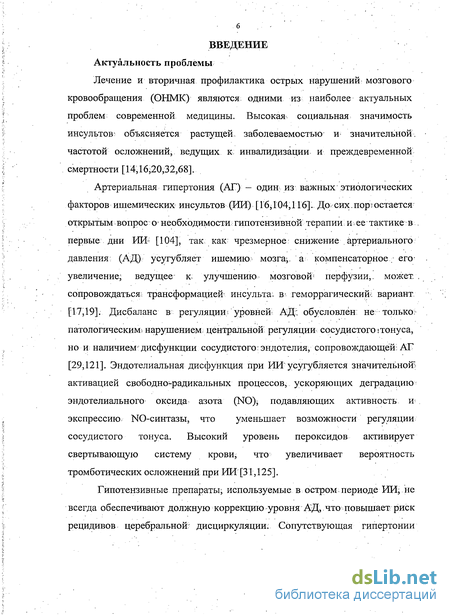 6

ВВЕДЕНИЕ

Актуальность проблемы

Лечение и вторичная профилактика острых нарушений мозгового кровообращения (ОНМК) являются одними из наиболее актуальных проблем современной медицины. Высокая социальная значимость инсультов объясняется растущей заболеваемостью и значительной частотой осложнений, ведущих к инвалидизации и преждевременной смертности [14,16,20,32,68].

Артериальная гипертония (АГ) – один из важных этиологических факторов ишемических инсультов (ИИ) [16,104,116]. До сих пор остается открытым вопрос о необходимости гипотензивной терапии и ее тактике в первые дни ИИ [104], так как чрезмерное снижение артериального давления (АД) усугубляет ишемию мозга, а компенсаторное его увеличение, ведущее к улучшению мозговой перфузии, может сопровождаться трансформацией инсульта в геморрагический вариант [17,19]. Дисбаланс в регуляции уровней АД обусловлен не только патологическим нарушением центральной регуляции сосудистого тонуса, но и наличием дисфункции сосудистого эндотелия, сопровождающей АГ [29,121]. Эндотелиальная дисфункция при ИИ усугубляется значительной активацией свободно-радикальных процессов, ускоряющих деградацию эндотелиального оксида азота (NO), подавляющих активность и экспрессию NO-синтазы, что уменьшает возможности регуляции сосудистого тонуса. Высокий уровень пероксидов активирует свертывающую систему крови, что увеличивает вероятность тромботических осложнений при ИИ [31,125].

Гипотензивные препараты, используемые в остром периоде ИИ, не всегда обеспечивают должную коррекцию уровня АД, что повышает риск рецидивов церебральной дисциркуляции. Сопутствующая гипертонии

dsLib.net
библиотека диссертаций